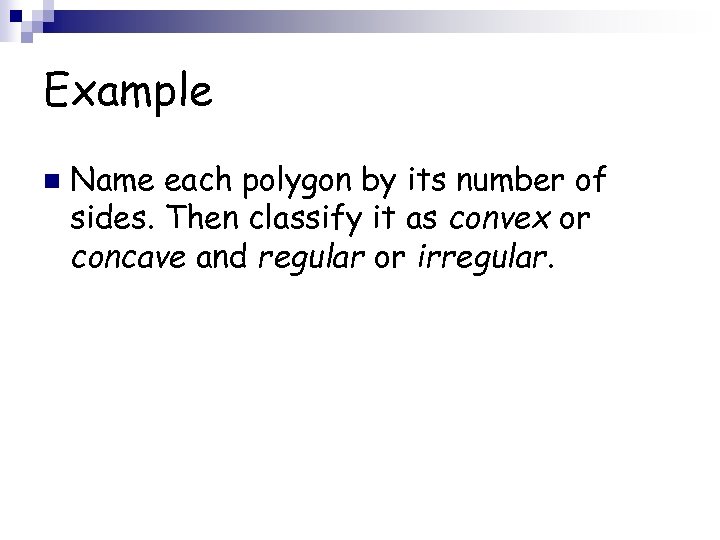 Example

• Name each polygon by its number of sides. Then classify it as convex or concave and regular or irregular.